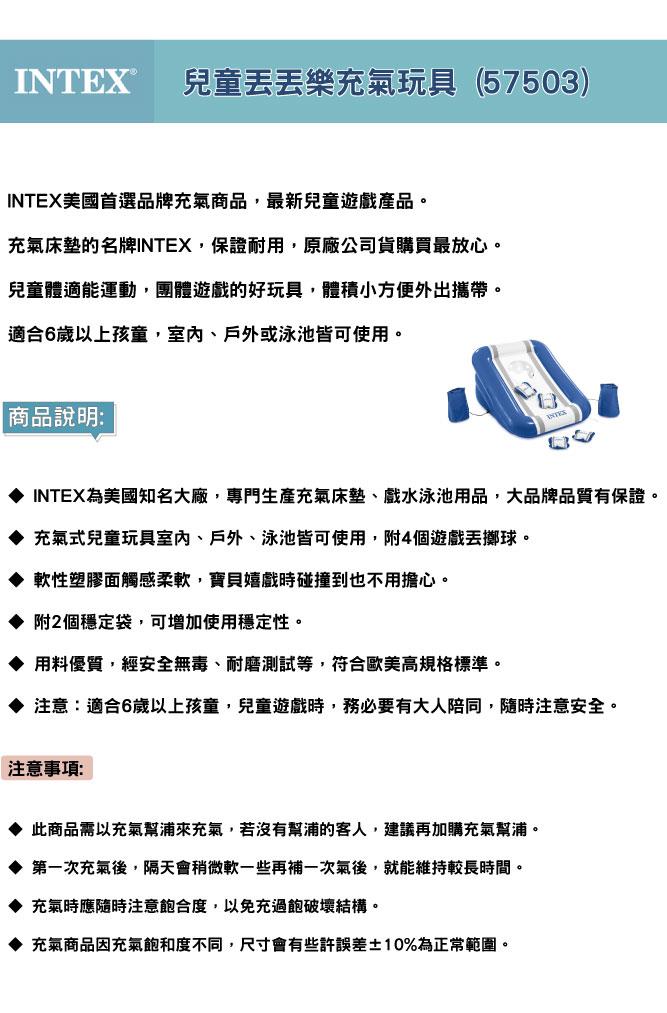 INTEX® 兒童丟丟樂充氣玩具 (57503)

INTEX美國首選品牌充氣商品，最新兒童遊戲產品。

充氣床墊的名牌INTEX，保證耐用，原廠公司貨購買最放心。

兒童體適能運動，團體遊戲的好玩具，體積小方便外出攜帶。

適合6歲以上孩童，室內、戶外或泳池皆可使用。

INTEX

商品說明:

◆ INTEX為美國知名大廠，專門生產充氣床墊、戲水泳池用品，大品牌品質有保證。

◆ 充氣式兒童玩具室內、戶外、泳池皆可使用，附4個遊戲丟擲球。

◆ 軟性塑膠面觸感柔軟，寶貝嬉戲時碰撞到也不用擔心。

◆ 附2個穩定袋，可增加使用穩定性。

◆ 用料優質，經安全無毒、耐磨測試等，符合歐美高規格標準。

◆ 注意：適合6歲以上孩童，兒童遊戲時，務必要有大人陪同，隨時注意安全。

注意事項:

◆ 此商品需以充氣幫浦來充氣，若沒有幫浦的客人，建議再加購充氣幫浦。

◆ 第一次充氣後，隔天會稍微軟一些再補一次氣後，就能維持較長時間。

◆ 充氣時應隨時注意飽合度，以免充過飽破壞結構。

◆ 充氣商品因充氣飽和度不同，尺寸會有些許誤差±10%為正常範圍。